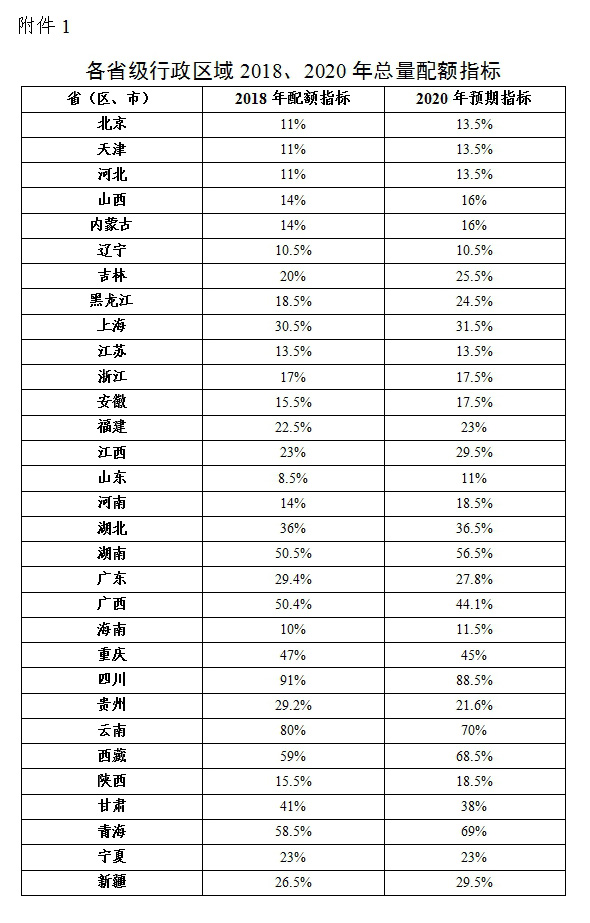 附件 1

各省级行政区域 2018、2020 年总量配额指标

| 省（区、市） | 2018 年配额指标 | 2020 年预期指标 |
|---|---|---|
| 北京 | 11% | 13.5% |
| 天津 | 11% | 13.5% |
| 河北 | 11% | 13.5% |
| 山西 | 14% | 16% |
| 内蒙古 | 14% | 16% |
| 辽宁 | 10.5% | 10.5% |
| 吉林 | 20% | 25.5% |
| 黑龙江 | 18.5% | 24.5% |
| 上海 | 30.5% | 31.5% |
| 江苏 | 13.5% | 13.5% |
| 浙江 | 17% | 17.5% |
| 安徽 | 15.5% | 17.5% |
| 福建 | 22.5% | 23% |
| 江西 | 23% | 29.5% |
| 山东 | 8.5% | 11% |
| 河南 | 14% | 18.5% |
| 湖北 | 36% | 36.5% |
| 湖南 | 50.5% | 56.5% |
| 广东 | 29.4% | 27.8% |
| 广西 | 50.4% | 44.1% |
| 海南 | 10% | 11.5% |
| 重庆 | 47% | 45% |
| 四川 | 91% | 88.5% |
| 贵州 | 29.2% | 21.6% |
| 云南 | 80% | 70% |
| 西藏 | 59% | 68.5% |
| 陕西 | 15.5% | 18.5% |
| 甘肃 | 41% | 38% |
| 青海 | 58.5% | 69% |
| 宁夏 | 23% | 23% |
| 新疆 | 26.5% | 29.5% |